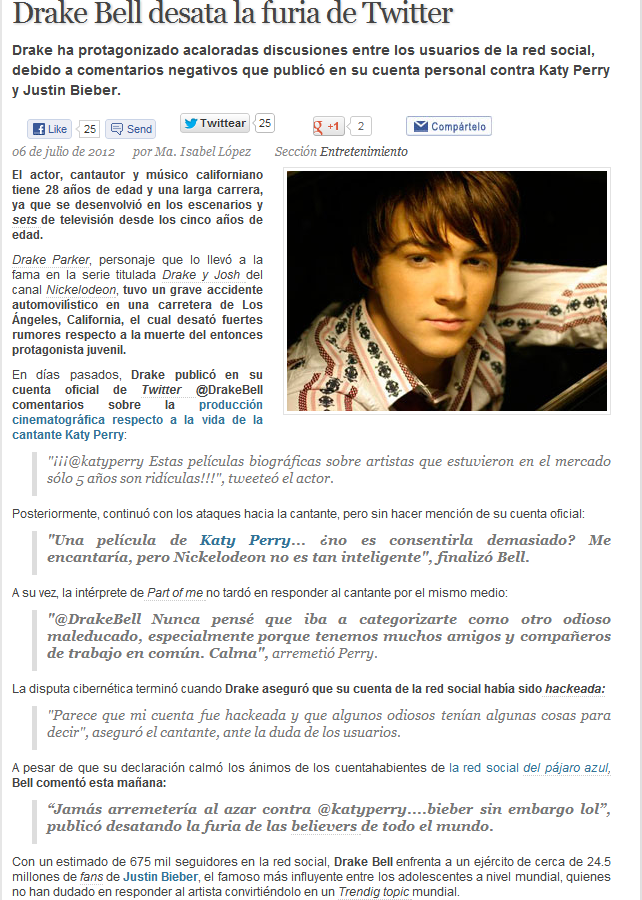 Drake Bell desata la furia de Twitter

Drake ha protagonizado acaloradas discusiones entre los usuarios de la red social, debido a comentarios negativos que publicó en su cuenta personal contra Katy Perry y Justin Bieber.

Like 25 Send Twittear 25 +1 2 Compártelo

06 de julio de 2012 por Ma. Isabel López Sección Entretenimiento

El actor, cantautor y músico californiano tiene 28 años de edad y una larga carrera, ya que se desenvolvió en los escenarios y sets de televisión desde los cinco años de edad.

Drake Parker, personaje que lo llevó a la fama en la serie titulada Drake y Josh del canal Nickelodeon, tuvo un grave accidente automovilístico en una carretera de Los Ángeles, California, el cual desató fuertes rumores respecto a la muerte del entonces protagonista juvenil.

En días pasados, Drake publicó en su cuenta oficial de Twitter @DrakeBell comentarios sobre la producción cinematográfica respecto a la vida de la cantante Katy Perry:

"¡¡¡@katyperry Estas películas biográficas sobre artistas que estuvieron en el mercado sólo 5 años son ridículas!!!", tweeteó el actor.

Posteriormente, continuó con los ataques hacia la cantante, pero sin hacer mención de su cuenta oficial:

"Una película de Katy Perry... ¿no es consentirla demasiado? Me encantaría, pero Nickelodeon no es tan inteligente", finalizó Bell.

A su vez, la intérprete de Part of me no tardó en responder al cantante por el mismo medio:

"@DrakeBell Nunca pensé que iba a categorizarte como otro odioso maleducado, especialmente porque tenemos muchos amigos y compañeros de trabajo en común. Calma", arremetió Perry.

La disputa cibernética terminó cuando Drake aseguró que su cuenta de la red social había sido hackeada:

"Parece que mi cuenta fue hackeada y que algunos odiosos tenían algunas cosas para decir", aseguró el cantante, ante la duda de los usuarios.

A pesar de que su declaración calmó los ánimos de los cuentahabientes de la red social del pájaro azul, Bell comentó esta mañana:

"Jamás arremetería al azar contra @katyperry....bieber sin embargo lol", publicó desatando la furia de las believers de todo el mundo.

Con un estimado de 675 mil seguidores en la red social, Drake Bell enfrenta a un ejército de cerca de 24.5 millones de fans de Justin Bieber, el famoso más influyente entre los adolescentes a nivel mundial, quienes no han dudado en responder al artista convirtiéndolo en un Trendig topic mundial.